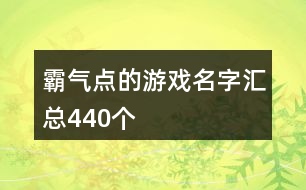 霸气点的游戏名字汇总440个